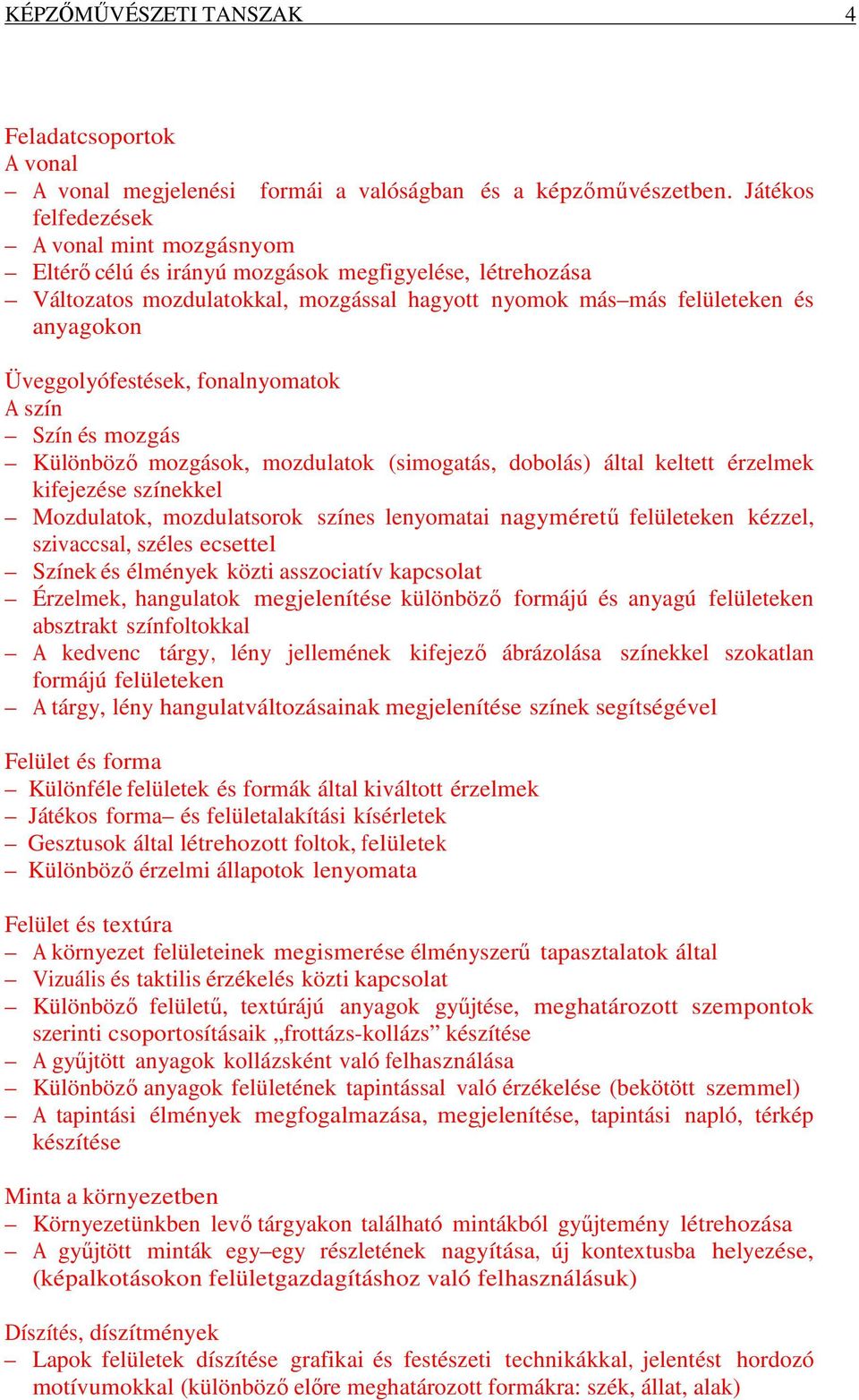 KÉPZŐMŰVÉSZETI TANSZAK 4

Feladatcsoportok
A vonal
– A vonal megjelenési formái a valóságban és a képzőművészetben. Játékos felfedezések
– A vonal mint mozgásnyom
– Eltérő célú és irányú mozgások megfigyelése, létrehozása
– Változatos mozdulatokkal, mozgással hagyott nyomok más–más felületeken és anyagokon

Üveggolyófestések, fonalnyomatok
A szín
– Szín és mozgás
– Különböző mozgások, mozdulatok (simogatás, dobolás) által keltett érzelmek kifejezése színekkel
– Mozdulatok, mozdulatsorok színes lenyomatai nagyméretű felületeken kézzel, szivaccsal, széles ecsettel
– Színek és élmények közti asszociatív kapcsolat
– Érzelmek, hangulatok megjelenítése különböző formájú és anyagú felületeken absztrakt színfoltokkal
– A kedvenc tárgy, lény jellemének kifejező ábrázolása színekkel szokatlan formájú felületeken
– A tárgy, lény hangulatváltozásainak megjelenítése színek segítségével

Felület és forma
– Különféle felületek és formák által kiváltott érzelmek
– Játékos forma– és felületalakítási kísérletek
– Gesztusok által létrehozott foltok, felületek
– Különböző érzelmi állapotok lenyomata

Felület és textúra
– A környezet felületeinek megismerése élményszerű tapasztalatok által
– Vizuális és taktilis érzékelés közti kapcsolat
– Különböző felületű, textúrájú anyagok gyűjtése, meghatározott szempontok szerinti csoportosításaik „frottázs-kollázs” készítése
– A gyűjtött anyagok kollázsként való felhasználása
– Különböző anyagok felületének tapintással való érzékelése (bekötött szemmel)
– A tapintási élmények megfogalmazása, megjelenítése, tapintási napló, térkép készítése

Minta a környezetben
– Környezetünkben levő tárgyakon található mintákból gyűjtemény létrehozása
– A gyűjtött minták egy–egy részletének nagyítása, új kontextusba helyezése, (képalkotásokon felületgazdagításhoz való felhasználásuk)

Díszítés, díszítmények
– Lapok felületek díszítése grafikai és festészeti technikákkal, jelentést hordozó motívumokkal (különböző előre meghatározott formákra: szék, állat, alak)